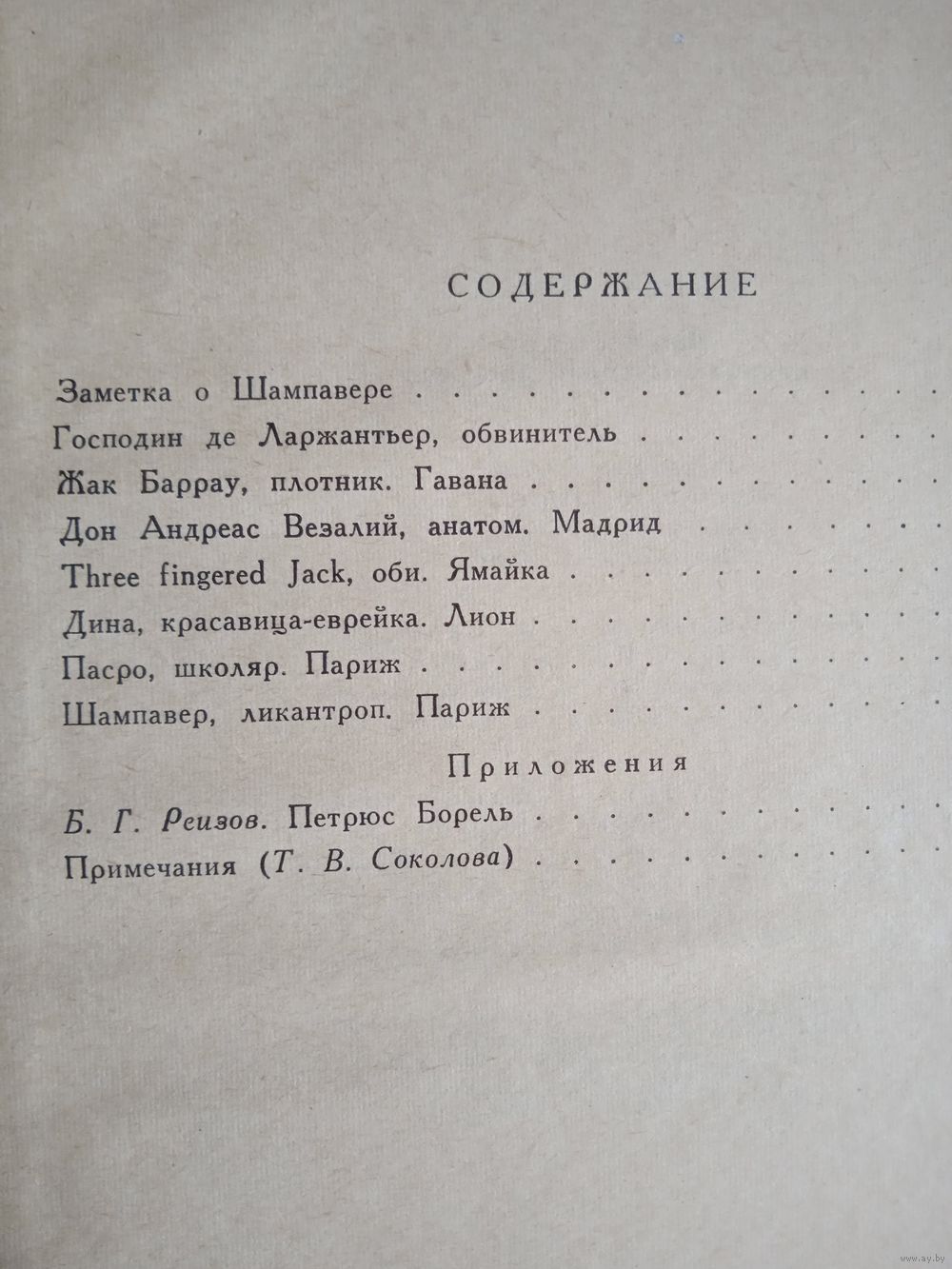 СОДЕРЖАНИЕ

Заметка о Шампавере

Господин де Ларжантьер, обвинитель

Жак Баррау, плотник. Гавана

Дон Андреас Везалий, анатом. Мадрид

Three fingered Jack, оби. Ямайка

Дина, красавица-еврейка. Лион

Пасро, школяр. Париж

Шампавер, ликантроп. Париж

Приложения

Б. Г. Реизов. Петрюс Борель

Примечания (Т. В. Соколова)

www.ay.by